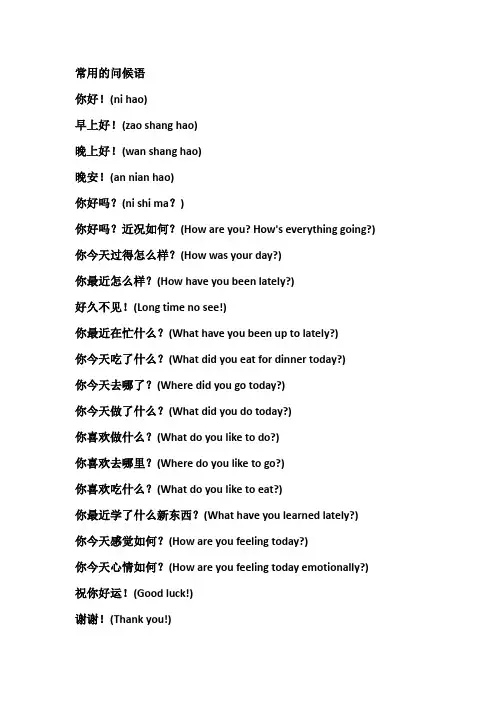 常用的问候语

你好！(ni hao)

早上好！(zao shang hao)

晚上好！(wan shang hao)

晚安！(an nian hao)

你好吗？(ni shi ma？)

你好吗？近况如何？(How are you? How's everything going?)

你今天过得怎么样？(How was your day?)

你最近怎么样？(How have you been lately?)

好久不见！(Long time no see!)

你最近在忙什么？(What have you been up to lately?)

你今天吃了什么？(What did you eat for dinner today?)

你今天去哪了？(Where did you go today?)

你今天做了什么？(What did you do today?)

你喜欢做什么？(What do you like to do?)

你喜欢去哪里？(Where do you like to go?)

你喜欢吃什么？(What do you like to eat?)

你最近学了什么新东西？(What have you learned lately?)

你今天感觉如何？(How are you feeling today?)

你今天心情如何？(How are you feeling today emotionally?)

祝你好运！(Good luck!)

谢谢！(Thank you!)